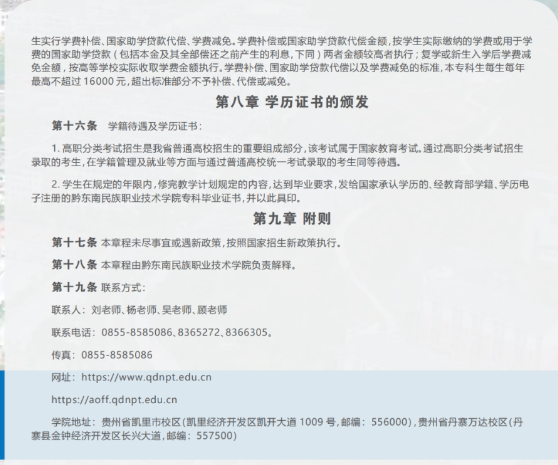 生实行学费补偿、国家助学贷款代偿、学费减免。学费补偿或国家助学贷款代偿金额，按学生实际缴纳的学费或用于学费的国家助学贷款（包括本金及其全部偿还之前产生的利息，下同）两者金额较高者执行；复学或新生入学后学费减免金额，按高等学校实际收取学费金额执行。学费补偿、国家助学贷款代偿以及学费减免的标准，本专科生每生每年最高不超过 16000 元，超出标准部分不予补偿、代偿或减免。

第八章 学历证书的颁发

第十六条 学籍待遇及学历证书：

1. 高职分类考试招生是我省普通高校招生的重要组成部分，该考试属于国家教育考试。通过高职分类考试招生录取的考生，在学籍管理及就业等方面与通过普通高校统一考试录取的考生同等待遇。

2. 学生在规定的年限内，修完教学计划规定的内容，达到毕业要求，发给国家承认学历的、经教育部学籍、学历电子注册的黔东南民族职业技术学院专科毕业证书，并以此具印。

第九章 附则

第十七条 本章程未尽事宜或遇新政策，按照国家招生新政策执行。

第十八条 本章程由黔东南民族职业技术学院负责解释。

第十九条 联系方式：

联系人：刘老师、杨老师、吴老师、顾老师

联系电话：0855-8585086、8365272、8366305。

传真：0855-8585086

网址：https://www.qdnpt.edu.cn

https://aoff.qdnpt.edu.cn

学院地址：贵州省凯里市校区（凯里经济开发区凯开大道 1009 号，邮编：556000），贵州省丹寨万达校区（丹寨县金钟经济开发区长兴大道，邮编：557500）